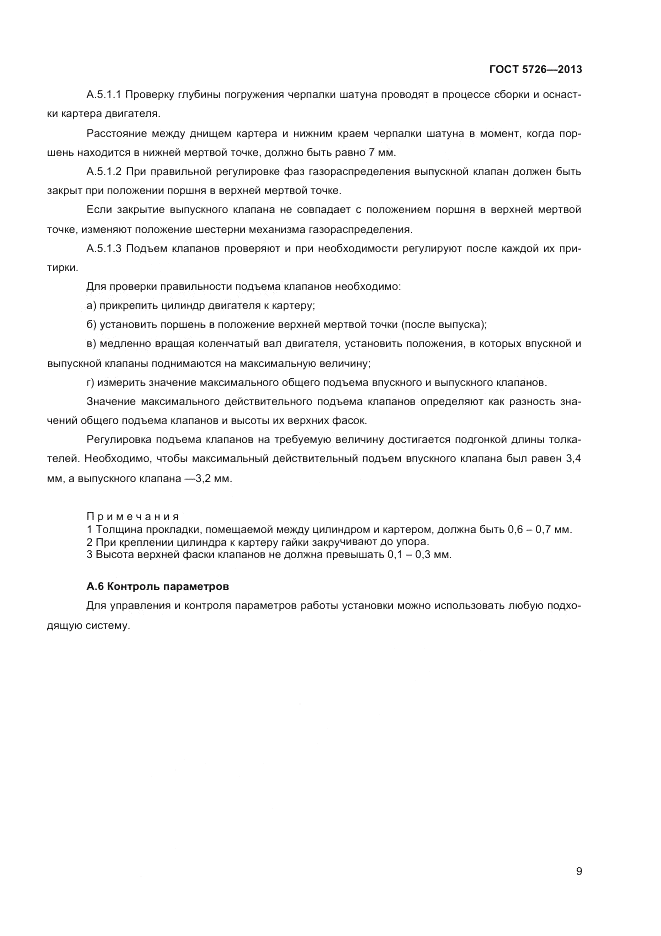 ГОСТ 5726—2013

А.5.1.1 Проверку глубины погружения черпалки шатуна проводят в процессе сборки и оснастки картера двигателя.

Расстояние между днищем картера и нижним краем черпалки шатуна в момент, когда поршень находится в нижней мертвой точке, должно быть равно 7 мм.

А.5.1.2 При правильной регулировке фаз газораспределения выпускной клапан должен быть закрыт при положении поршня в верхней мертвой точке.

Если закрытие выпускного клапана не совпадает с положением поршня в верхней мертвой точке, изменяют положение шестерни механизма газораспределения.

А.5.1.3 Подъем клапанов проверяют и при необходимости регулируют после каждой их притирки.

Для проверки правильности подъема клапанов необходимо:

а) прикрепить цилиндр двигателя к картеру;

б) установить поршень в положение верхней мертвой точки (после выпуска);

в) медленно вращая коленчатый вал двигателя, установить положения, в которых впускной и выпускной клапаны поднимаются на максимальную величину;

г) измерить значение максимального общего подъема впускного и выпускного клапанов.

Значение максимального действительного подъема клапанов определяют как разность значений общего подъема клапанов и высоты их верхних фасок.

Регулировка подъема клапанов на требуемую величину достигается подгонкой длины толкателей. Необходимо, чтобы максимальный действительный подъем впускного клапана был равен 3,4 мм, а выпускного клапана —3,2 мм.

Примечания
1 Толщина прокладки, помещаемой между цилиндром и картером, должна быть 0,6 – 0,7 мм.
2 При креплении цилиндра к картеру гайки закручивают до упора.
3 Высота верхней фаски клапанов не должна превышать 0,1 – 0,3 мм.

А.6 Контроль параметров

Для управления и контроля параметров работы установки можно использовать любую подходящую систему.

9